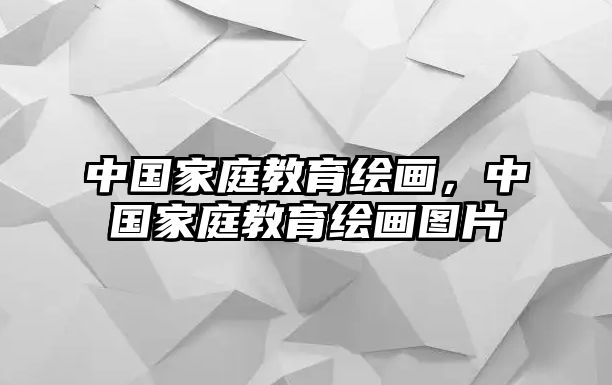 中国家庭教育绘画，中国家庭教育绘画图片